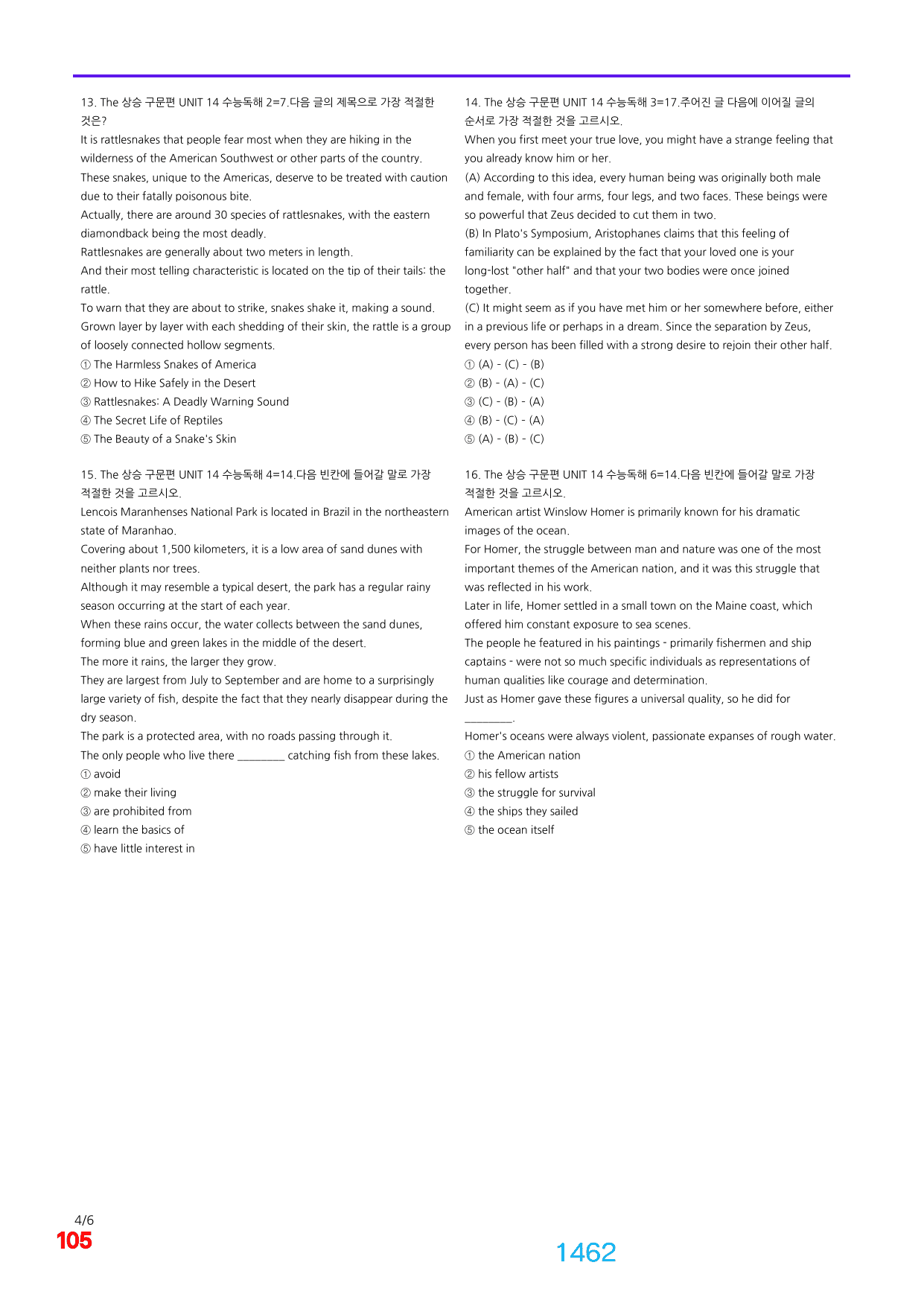 13. The 상승 구문편 UNIT 14 수능독해 2=7.다음 글의 제목으로 가장 적절한 것은?

It is rattlesnakes that people fear most when they are hiking in the wilderness of the American Southwest or other parts of the country.

These snakes, unique to the Americas, deserve to be treated with caution due to their fatally poisonous bite.

Actually, there are around 30 species of rattlesnakes, with the eastern diamondback being the most deadly.

Rattlesnakes are generally about two meters in length.

And their most telling characteristic is located on the tip of their tails: the rattle.

To warn that they are about to strike, snakes shake it, making a sound.

Grown layer by layer with each shedding of their skin, the rattle is a group of loosely connected hollow segments.

① The Harmless Snakes of America
② How to Hike Safely in the Desert
③ Rattlesnakes: A Deadly Warning Sound
④ The Secret Life of Reptiles
⑤ The Beauty of a Snake's Skin

15. The 상승 구문편 UNIT 14 수능독해 4=14.다음 빈칸에 들어갈 말로 가장 적절한 것을 고르시오.

Lencois Maranhenses National Park is located in Brazil in the northeastern state of Maranhao.

Covering about 1,500 kilometers, it is a low area of sand dunes with neither plants nor trees.

Although it may resemble a typical desert, the park has a regular rainy season occurring at the start of each year.

When these rains occur, the water collects between the sand dunes, forming blue and green lakes in the middle of the desert.

The more it rains, the larger they grow.

They are largest from July to September and are home to a surprisingly large variety of fish, despite the fact that they nearly disappear during the dry season.

The park is a protected area, with no roads passing through it.

The only people who live there ____ catching fish from these lakes.

① avoid
② make their living
③ are prohibited from
④ learn the basics of
⑤ have little interest in

14. The 상승 구문편 UNIT 14 수능독해 3=17.주어진 글 다음에 이어질 글의 순서로 가장 적절한 것을 고르시오.

When you first meet your true love, you might have a strange feeling that you already know him or her.

(A) According to this idea, every human being was originally both male and female, with four arms, four legs, and two faces. These beings were so powerful that Zeus decided to cut them in two.

(B) In Plato's Symposium, Aristophanes claims that this feeling of familiarity can be explained by the fact that your loved one is your long-lost "other half" and that your two bodies were once joined together.

(C) It might seem as if you have met him or her somewhere before, either in a previous life or perhaps in a dream. Since the separation by Zeus, every person has been filled with a strong desire to rejoin their other half.

① (A) - (C) - (B)
② (B) - (A) - (C)
③ (C) - (B) - (A)
④ (B) - (C) - (A)
⑤ (A) - (B) - (C)

16. The 상승 구문편 UNIT 14 수능독해 6=14.다음 빈칸에 들어갈 말로 가장 적절한 것을 고르시오.

American artist Winslow Homer is primarily known for his dramatic images of the ocean.

For Homer, the struggle between man and nature was one of the most important themes of the American nation, and it was this struggle that was reflected in his work.

Later in life, Homer settled in a small town on the Maine coast, which offered him constant exposure to sea scenes.

The people he featured in his paintings - primarily fishermen and ship captains - were not so much specific individuals as representations of human qualities like courage and determination.

Just as Homer gave these figures a universal quality, so he did for ____.

Homer's oceans were always violent, passionate expanses of rough water.

① the American nation
② his fellow artists
③ the struggle for survival
④ the ships they sailed
⑤ the ocean itself

4/6
105

1462